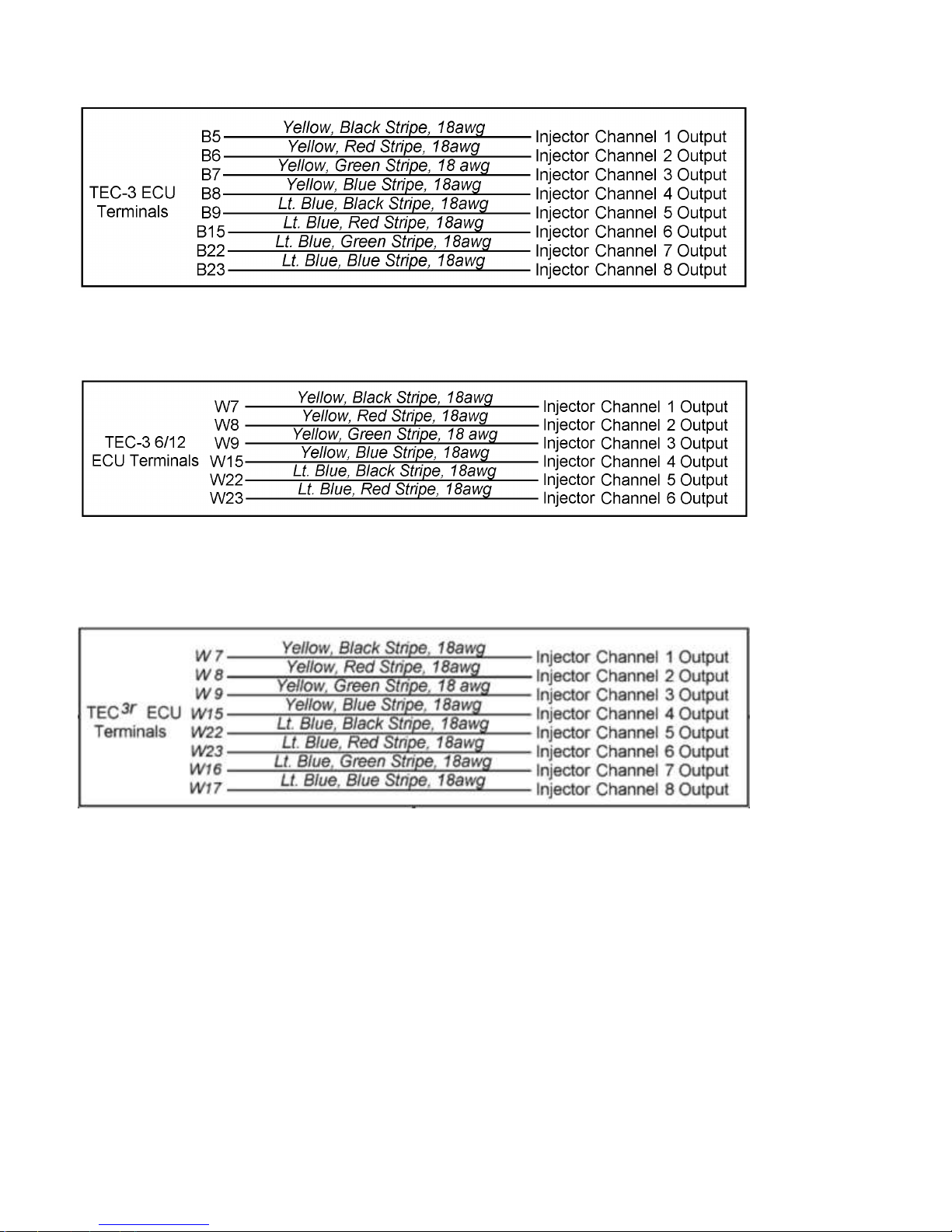 TEC-3 ECU Terminals

B5 Yellow, Black Stripe, 18awg Injector Channel 1 Output
B6 Yellow, Red Stripe, 18awg Injector Channel 2 Output
B7 Yellow, Green Stripe, 18 awg Injector Channel 3 Output
B8 Yellow, Blue Stripe, 18awg Injector Channel 4 Output
B9 Lt. Blue, Black Stripe, 18awg Injector Channel 5 Output
B15 Lt. Blue, Red Stripe, 18awg Injector Channel 6 Output
B22 Lt. Blue, Green Stripe, 18awg Injector Channel 7 Output
B23 Lt. Blue, Blue Stripe, 18awg Injector Channel 8 Output

TEC-3 6/12 ECU Terminals

W7 Yellow, Black Stripe, 18awg Injector Channel 1 Output
W8 Yellow, Red Stripe, 18awg Injector Channel 2 Output
W9 Yellow, Green Stripe, 18 awg Injector Channel 3 Output
W15 Yellow, Blue Stripe, 18awg Injector Channel 4 Output
W22 Lt. Blue, Black Stripe, 18awg Injector Channel 5 Output
W23 Lt. Blue, Red Stripe, 18awg Injector Channel 6 Output

TEC$^{3r}$ ECU Terminals

W7 Yellow, Black Stripe, 18awg Injector Channel 1 Output
W8 Yellow, Red Stripe, 18awg Injector Channel 2 Output
W9 Yellow, Green Stripe, 18 awg Injector Channel 3 Output
W15 Yellow, Blue Stripe, 18awg Injector Channel 4 Output
W22 Lt. Blue, Black Stripe, 18awg Injector Channel 5 Output
W23 Lt. Blue, Red Stripe, 18awg Injector Channel 6 Output
W16 Lt. Blue, Green Stripe, 18awg Injector Channel 7 Output
W17 Lt. Blue, Blue Stripe, 18awg Injector Channel 8 Output